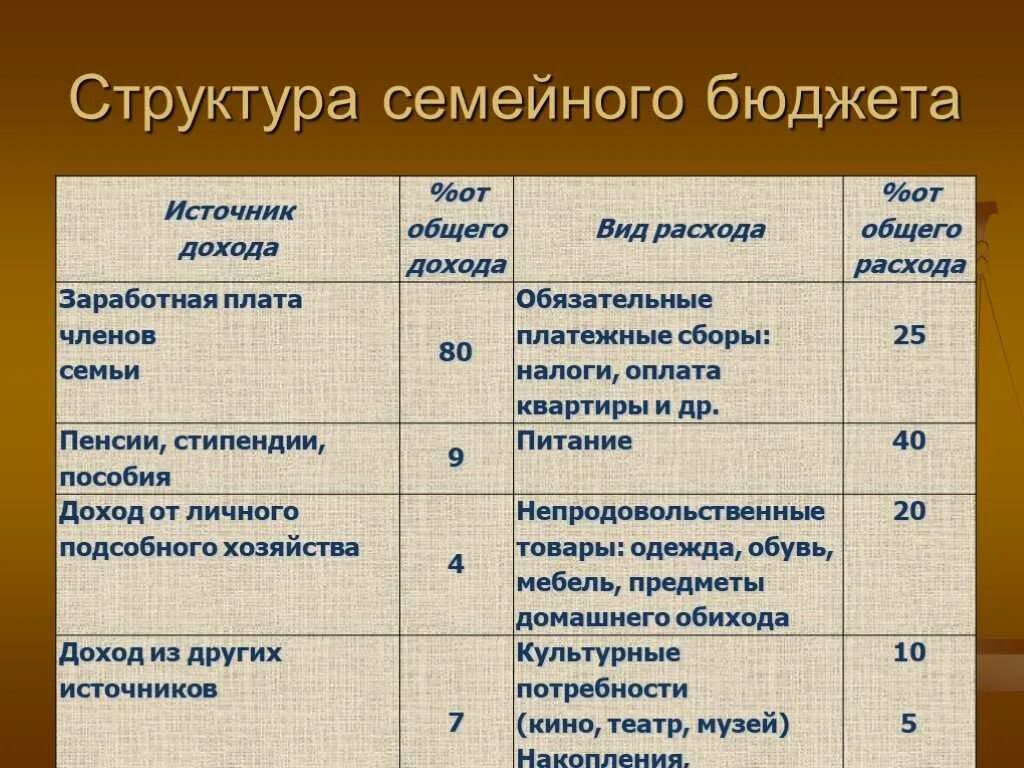 Структура семейного бюджета

| Источник дохода | %от общего дохода | Вид расхода | %от общего расхода |
|---|---|---|---|
| Заработная плата членов семьи | 80 | Обязательные платежные сборы: налоги, оплата квартиры и др. | 25 |
| Пенсии, стипендии, пособия | 9 | Питание | 40 |
| Доход от личного подсобного хозяйства | 4 | Непродовольственные товары: одежда, обувь, мебель, предметы домашнего обихода | 20 |
| Доход из других источников | 7 | Культурные потребности (кино, театр, музей) Накопления, | 10 5 |